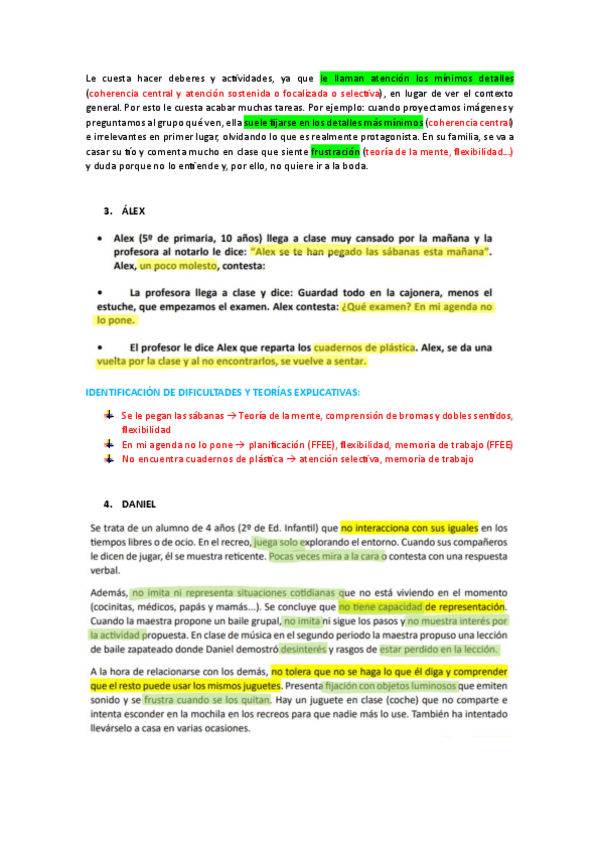 Le cuesta hacer deberes y actividades, ya que le llaman atención los mínimos detalles (coherencia central y atención sostenida o focalizada o selectiva), en lugar de ver el contexto general. Por esto le cuesta acabar muchas tareas. Por ejemplo: cuando proyectamos imágenes y preguntamos al grupo qué ven, ella suele fijarse en los detalles más mínimos (coherencia central) e irrelevantes en primer lugar, olvidando lo que es realmente protagonista. En su familia, se va a casar su tío y comenta mucho en clase que siente frustración (teoría de la mente, flexibilidad...) y duda porque no lo entiende y, por ello, no quiere ir a la boda.

3. ÁLEX

• Alex (5º de primaria, 10 años) llega a clase muy cansado por la mañana y la profesora al notarlo le dice: "Alex se te han pegado las sábanas esta mañana". Alex, un poco molesto, contesta:

• La profesora llega a clase y dice: Guardad todo en la cajonera, menos el estuche, que empezamos el examen. Alex contesta: ¿Qué examen? En mi agenda no lo pone.

• El profesor le dice Alex que reparta los cuadernos de plástica. Alex, se da una vuelta por la clase y al no encontrarlos, se vuelve a sentar.

IDENTIFICACIÓN DE DIFICULTADES Y TEORÍAS EXPLICATIVAS:

Se le pegan las sábanas → Teoría de la mente, comprensión de bromas y dobles sentidos, flexibilidad
En mi agenda no lo pone → planificación (FFEE), flexibilidad, memoria de trabajo (FFEE)
No encuentra cuadernos de plástica → atención selectiva, memoria de trabajo

4. DANIEL

Se trata de un alumno de 4 años (2º de Ed. Infantil) que no interacciona con sus iguales en los tiempos libres o de ocio. En el recreo, juega solo explorando el entorno. Cuando sus compañeros le dicen de jugar, él se muestra reticente. Pocas veces mira a la cara o contesta con una respuesta verbal.

Además, no imita ni representa situaciones cotidianas que no está viviendo en el momento (cocinitas, médicos, papás y mamás...). Se concluye que no tiene capacidad de representación. Cuando la maestra propone un baile grupal, no imita ni sigue los pasos y no muestra interés por la actividad propuesta. En clase de música en el segundo periodo la maestra propuso una lección de baile zapateado donde Daniel demostró desinterés y rasgos de estar perdido en la lección.

A la hora de relacionarse con los demás, no tolera que no se haga lo que él diga y comprender que el resto puede usar los mismos juguetes. Presenta fijación con objetos luminosos que emiten sonido y se frustra cuando se los quitan. Hay un juguete en clase (coche) que no comparte e intenta esconder en la mochila en los recreos para que nadie más lo use. También ha intentado llevárselo a casa en varias ocasiones.